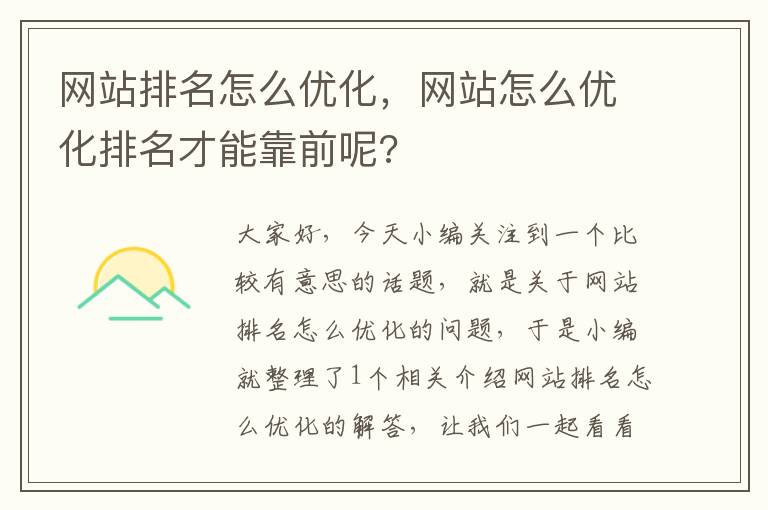 网站排名怎么优化，网站怎么优化排名才能靠前呢?

大家好，今天小编关注到一个比较有意思的话题，就是关于网站排名怎么优化的问题，于是小编就整理了1个相关介绍网站排名怎么优化的解答，让我们一起看看